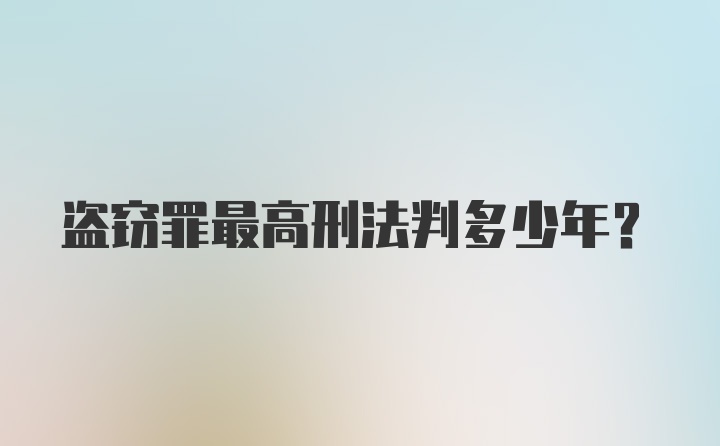 盗窃罪最高刑法判多少年？